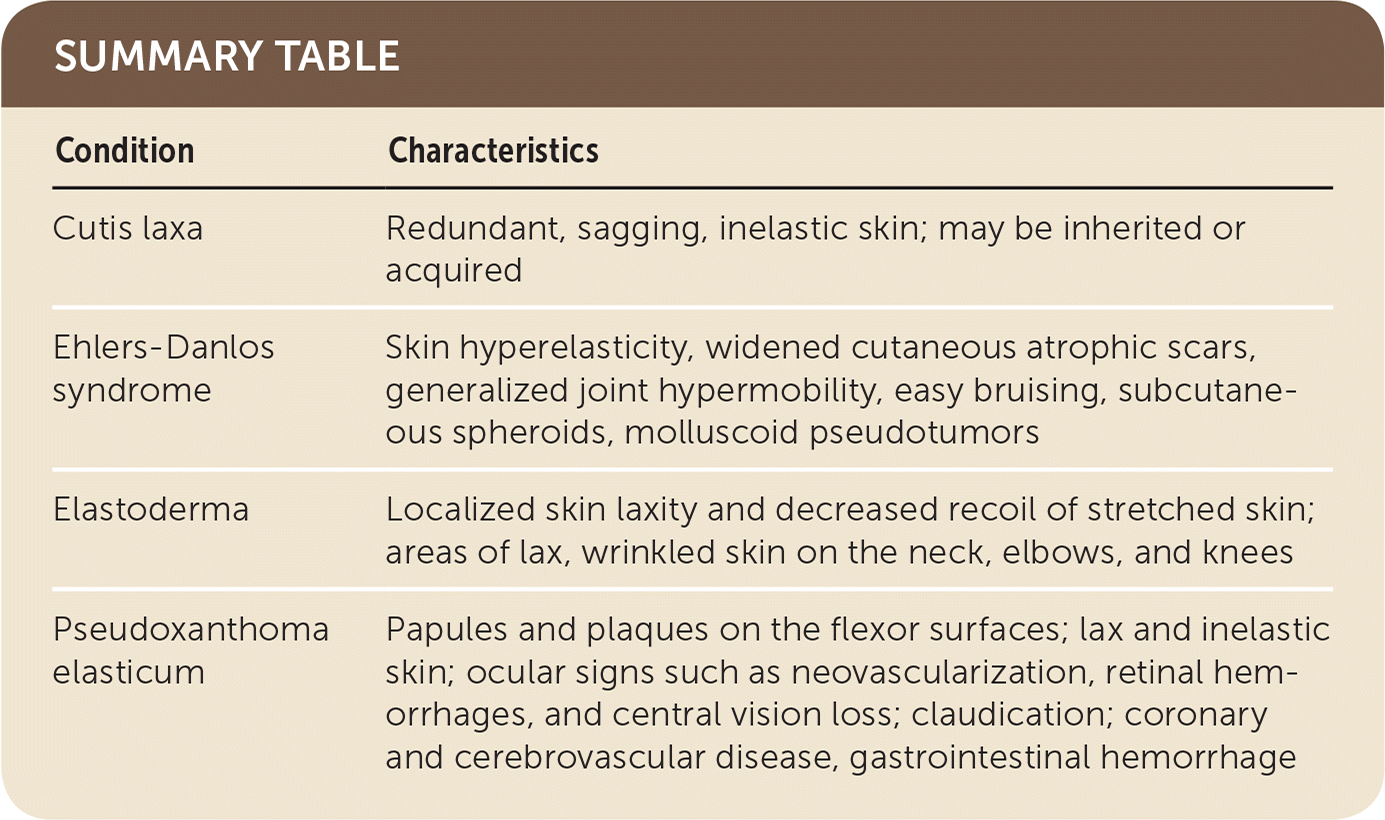 SUMMARY TABLE

| Condition | Characteristics |
|---|---|
| Cutis laxa | Redundant, sagging, inelastic skin; may be inherited or acquired |
| Ehlers-Danlos syndrome | Skin hyperelasticity, widened cutaneous atrophic scars, generalized joint hypermobility, easy bruising, subcutaneous spheroids, molluscoid pseudotumors |
| Elastoderma | Localized skin laxity and decreased recoil of stretched skin; areas of lax, wrinkled skin on the neck, elbows, and knees |
| Pseudoxanthoma elasticum | Papules and plaques on the flexor surfaces; lax and inelastic skin; ocular signs such as neovascularization, retinal hemorrhages, and central vision loss; claudication; coronary and cerebrovascular disease, gastrointestinal hemorrhage |